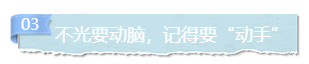 03

不光要动脑，记得要“动手”